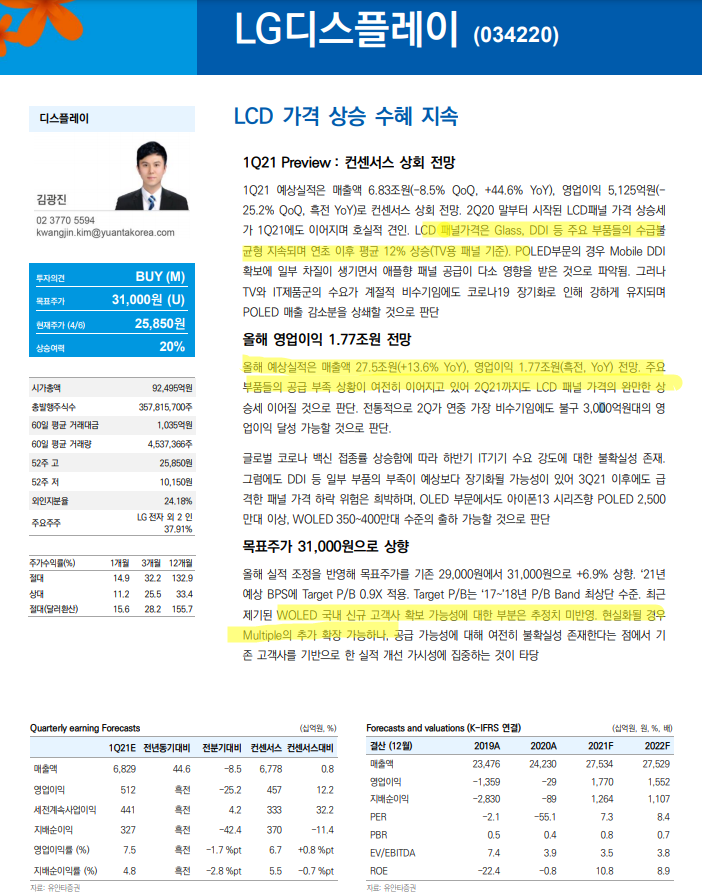 LG디스플레이 (034220)

디스플레이

김광진
02 3770 5594
kwangjin.kim@yuantakorea.com

| 투자의견 | BUY (M) |
|---|---|
| 목표주가 | 31,000원 (U) |
| 현재주가 (4/6) | 25,850원 |
| 상승여력 | 20% |

| 시가총액 | 92,495억원 |
|---|---|
| 총발행주식수 | 357,815,700주 |
| 60일 평균 거래대금 | 1,035억원 |
| 60일 평균 거래량 | 4,537,366주 |
| 52주 고 | 25,850원 |
| 52주 저 | 10,150원 |
| 외인지분율 | 24.18% |
| 주요주주 | LG 전자 외 2 인 37.91% |

| 주가수익률(%) | 1개월 | 3개월 | 12개월 |
|---|---|---|---|
| 절대 | 14.9 | 32.2 | 132.9 |
| 상대 | 11.2 | 25.5 | 33.4 |
| 절대(달러환산) | 15.6 | 28.2 | 155.7 |

LCD 가격 상승 수혜 지속

1Q21 Preview : 컨센서스 상회 전망

1Q21 예상실적은 매출액 6.83조원(-8.5% QoQ, +44.6% YoY), 영업이익 5,125억원(-25.2% QoQ, 흑전 YoY)로 컨센서스 상회 전망. 2Q20 말부터 시작된 LCD패널 가격 상승세가 1Q21에도 이어지며 호실적 견인. LCD 패널가격은 Glass, DDI 등 주요 부품들의 수급불균형 지속되며 연초 이후 평균 12% 상승(TV용 패널 기준). POLED부문의 경우 Mobile DDI 확보에 일부 차질이 생기면서 애플향 패널 공급이 다소 영향을 받은 것으로 파악됨. 그러나 TV와 IT제품군의 수요가 계절적 비수기임에도 코로나19 장기화로 인해 강하게 유지되며 POLED 매출 감소분을 상쇄할 것으로 판단

올해 영업이익 1.77조원 전망

올해 예상실적은 매출액 27.5조원(+13.6% YoY), 영업이익 1.77조원(흑전, YoY) 전망. 주요 부품들의 공급 부족 상황이 여전히 이어지고 있어 2Q21까지도 LCD 패널 가격의 완만한 상승세 이어질 것으로 판단. 전통적으로 2Q가 연중 가장 비수기임에도 불구 3,000억원대의 영업이익 달성 가능할 것으로 판단.

글로벌 코로나 백신 접종률 상승함에 따라 하반기 IT기기 수요 강도에 대한 불확실성 존재. 그럼에도 DDI 등 일부 부품의 부족이 예상보다 장기화될 가능성이 있어 3Q21 이후에도 급격한 패널 가격 하락 위험은 희박하며, OLED 부문에서도 아이폰13 시리즈향 POLED 2,500만대 이상, WOLED 350~400만대 수준의 출하 가능할 것으로 판단

목표주가 31,000원으로 상향

올해 실적 조정을 반영해 목표주가를 기존 29,000원에서 31,000원으로 +6.9% 상향. '21년 예상 BPS에 Target P/B 0.9X 적용. Target P/B는 '17~'18년 P/B Band 최상단 수준. 최근 제기된 WOLED 국내 신규 고객사 확보 가능성에 대한 부분은 추정치 미반영. 현실화될 경우 Multiple의 추가 확장 가능하나, 공급 가능성에 대해 여전히 불확실성 존재한다는 점에서 기존 고객사를 기반으로 한 실적 개선 가시성에 집중하는 것이 타당

Quarterly earning Forecasts (십억원, %)

| | 1Q21E | 전년동기대비 | 전분기대비 | 컨센서스 | 컨센서스대비 |
|---|---|---|---|---|---|
| 매출액 | 6,829 | 44.6 | -8.5 | 6,778 | 0.8 |
| 영업이익 | 512 | 흑전 | -25.2 | 457 | 12.2 |
| 세전계속사업이익 | 441 | 흑전 | 4.2 | 333 | 32.2 |
| 지배순이익 | 327 | 흑전 | -42.4 | 370 | -11.4 |
| 영업이익률 (%) | 7.5 | 흑전 | -1.7 %pt | 6.7 | +0.8 %pt |
| 지배순이익률 (%) | 4.8 | 흑전 | -2.8 %pt | 5.5 | -0.7 %pt |

자료: 유안타증권

Forecasts and valuations (K-IFRS 연결) (십억원, 원, %, 배)

| 결산 (12월) | 2019A | 2020A | 2021F | 2022F |
|---|---|---|---|---|
| 매출액 | 23,476 | 24,230 | 27,534 | 27,529 |
| 영업이익 | -1,359 | -29 | 1,770 | 1,552 |
| 지배순이익 | -2,830 | -89 | 1,264 | 1,107 |
| PER | -2.1 | -55.1 | 7.3 | 8.4 |
| PBR | 0.5 | 0.4 | 0.8 | 0.7 |
| EV/EBITDA | 7.4 | 3.9 | 3.5 | 3.8 |
| ROE | -22.4 | -0.8 | 10.8 | 8.9 |

자료: 유안타증권